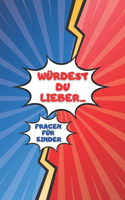 WÜRDEST DU LIEBER...

FRAGEN FÜR KINDER